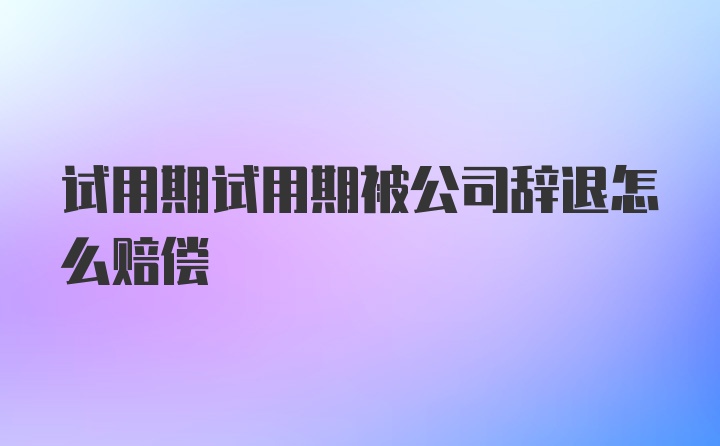 试用期试用期被公司辞退怎么赔偿